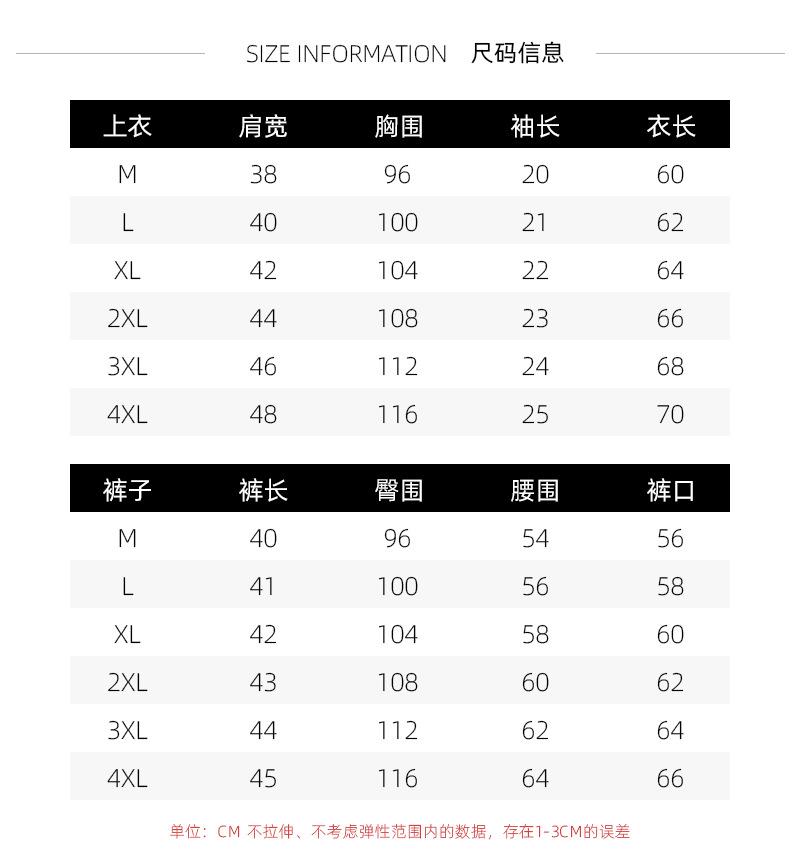 SIZE INFORMATION 尺码信息

| 上衣 | 肩宽 | 胸围 | 袖长 | 衣长 |
|---|---|---|---|---|
| M | 38 | 96 | 20 | 60 |
| L | 40 | 100 | 21 | 62 |
| XL | 42 | 104 | 22 | 64 |
| 2XL | 44 | 108 | 23 | 66 |
| 3XL | 46 | 112 | 24 | 68 |
| 4XL | 48 | 116 | 25 | 70 |

| 裤子 | 裤长 | 臀围 | 腰围 | 裤口 |
|---|---|---|---|---|
| M | 40 | 96 | 54 | 56 |
| L | 41 | 100 | 56 | 58 |
| XL | 42 | 104 | 58 | 60 |
| 2XL | 43 | 108 | 60 | 62 |
| 3XL | 44 | 112 | 62 | 64 |
| 4XL | 45 | 116 | 64 | 66 |

单位：CM 不拉伸、不考虑弹性范围内的数据，存在1-3CM的误差